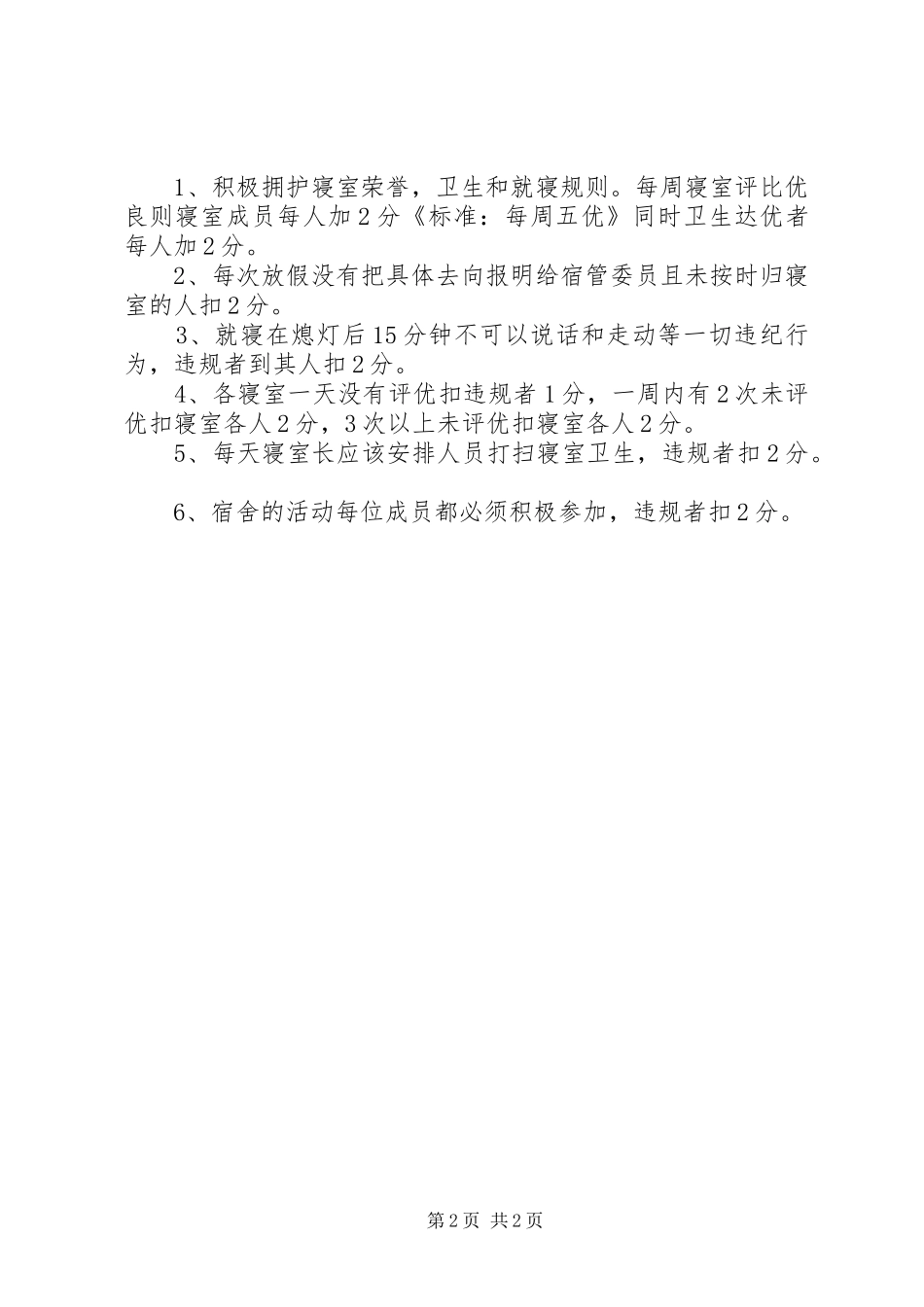 1、积极拥护寝室荣誉，卫生和就寝规则。每周寝室评比优良则寝室成员每人加2分《标准：每周五优》同时卫生达优者每人加2分。

2、每次放假没有把具体去向报明给宿管委员且未按时归寝室的人扣2分。

3、就寝在熄灯后15分钟不可以说话和走动等一切违纪行为，违规者到其人扣2分。

4、各寝室一天没有评优扣违规者1分，一周内有2次未评优扣寝室各人2分，3次以上未评优扣寝室各人2分。

5、每天寝室长应该安排人员打扫寝室卫生，违规者扣2分。

6、宿舍的活动每位成员都必须积极参加，违规者扣2分。

第2页 共2页